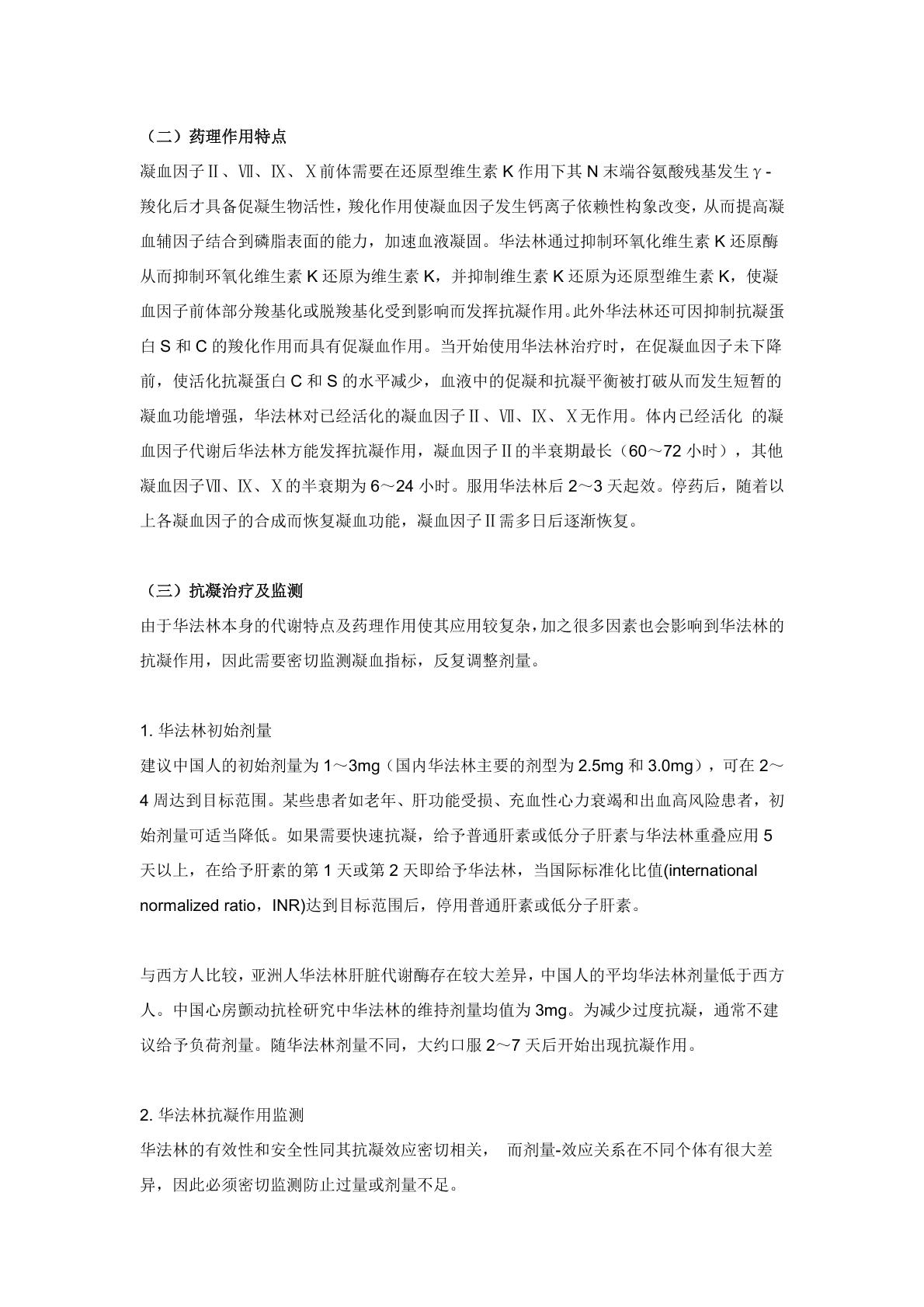 （二）药理作用特点

凝血因子Ⅱ、Ⅶ、Ⅸ、Ⅹ前体需要在还原型维生素 K 作用下其 N 末端谷氨酸残基发生γ-羧化后才具备促凝生物活性，羧化作用使凝血因子发生钙离子依赖性构象改变，从而提高凝血辅因子结合到磷脂表面的能力，加速血液凝固。华法林通过抑制环氧化维生素 K 还原酶从而抑制环氧化维生素 K 还原为维生素 K，并抑制维生素 K 还原为还原型维生素 K，使凝血因子前体部分羧基化或脱羧基化受到影响而发挥抗凝作用。此外华法林还可因抑制抗凝蛋白 S 和 C 的羧化作用而具有促凝血作用。当开始使用华法林治疗时，在促凝血因子未下降前，使活化抗凝蛋白 C 和 S 的水平减少，血液中的促凝和抗凝平衡被打破从而发生短暂的凝血功能增强，华法林对已经活化的凝血因子Ⅱ、Ⅶ、Ⅸ、Ⅹ无作用。体内已经活化 的凝血因子代谢后华法林方能发挥抗凝作用，凝血因子Ⅱ的半衰期最长（60～72 小时），其他凝血因子Ⅶ、Ⅸ、Ⅹ的半衰期为 6～24 小时。服用华法林后 2～3 天起效。停药后，随着以上各凝血因子的合成而恢复凝血功能，凝血因子Ⅱ需多日后逐渐恢复。

（三）抗凝治疗及监测

由于华法林本身的代谢特点及药理作用使其应用较复杂，加之很多因素也会影响到华法林的抗凝作用，因此需要密切监测凝血指标，反复调整剂量。

1. 华法林初始剂量

建议中国人的初始剂量为 1～3mg（国内华法林主要的剂型为 2.5mg 和 3.0mg），可在 2～4 周达到目标范围。某些患者如老年、肝功能受损、充血性心力衰竭和出血高风险患者，初始剂量可适当降低。如果需要快速抗凝，给予普通肝素或低分子肝素与华法林重叠应用 5 天以上，在给予肝素的第 1 天或第 2 天即给予华法林，当国际标准化比值(international normalized ratio，INR)达到目标范围后，停用普通肝素或低分子肝素。

与西方人比较，亚洲人华法林肝脏代谢酶存在较大差异，中国人的平均华法林剂量低于西方人。中国心房颤动抗栓研究中华法林的维持剂量均值为 3mg。为减少过度抗凝，通常不建议给予负荷剂量。随华法林剂量不同，大约口服 2～7 天后开始出现抗凝作用。

2. 华法林抗凝作用监测

华法林的有效性和安全性同其抗凝效应密切相关， 而剂量-效应关系在不同个体有很大差异，因此必须密切监测防止过量或剂量不足。